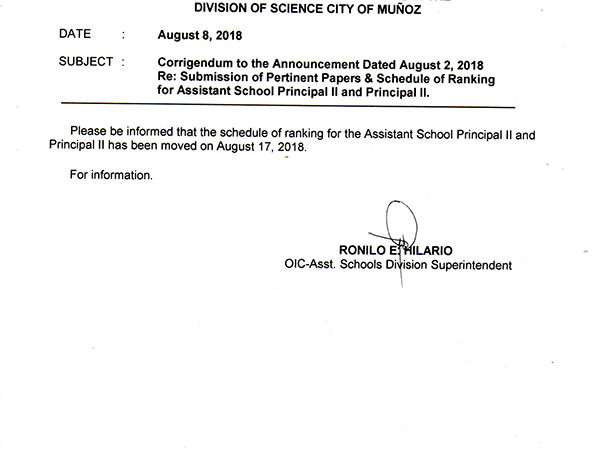 DIVISION OF SCIENCE CITY OF MUÑOZ

DATE : August 8, 2018

SUBJECT : Corrigendum to the Announcement Dated August 2, 2018
Re: Submission of Pertinent Papers & Schedule of Ranking for Assistant School Principal II and Principal II.

Please be informed that the schedule of ranking for the Assistant School Principal II and Principal II has been moved on August 17, 2018.

For information.

RONILO E. HILARIO
OIC-Asst. Schools Division Superintendent